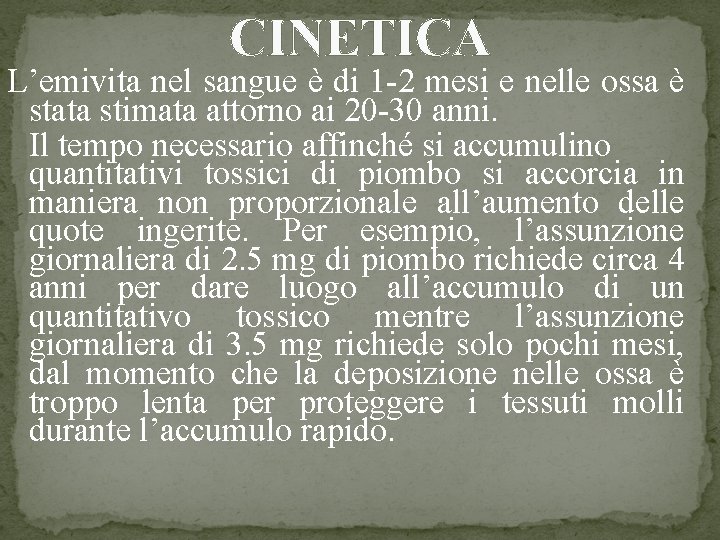 CINETICA

L’emivita nel sangue è di 1-2 mesi e nelle ossa è stata stimata attorno ai 20-30 anni.

Il tempo necessario affinché si accumulino quantitativi tossici di piombo si accorcia in maniera non proporzionale all’aumento delle quote ingerite. Per esempio, l’assunzione giornaliera di 2.5 mg di piombo richiede circa 4 anni per dare luogo all’accumulo di un quantitativo tossico mentre l’assunzione giornaliera di 3.5 mg richiede solo pochi mesi, dal momento che la deposizione nelle ossa è troppo lenta per proteggere i tessuti molli durante l’accumulo rapido.